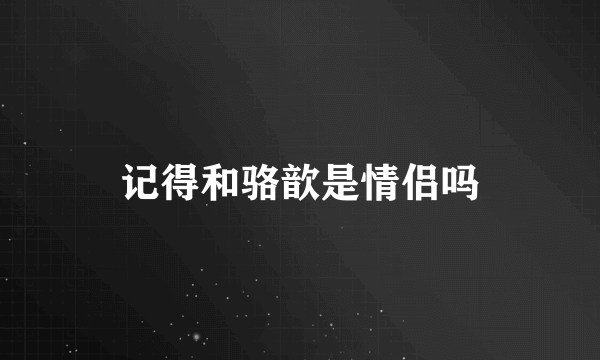 记得和骆歆是情侣吗